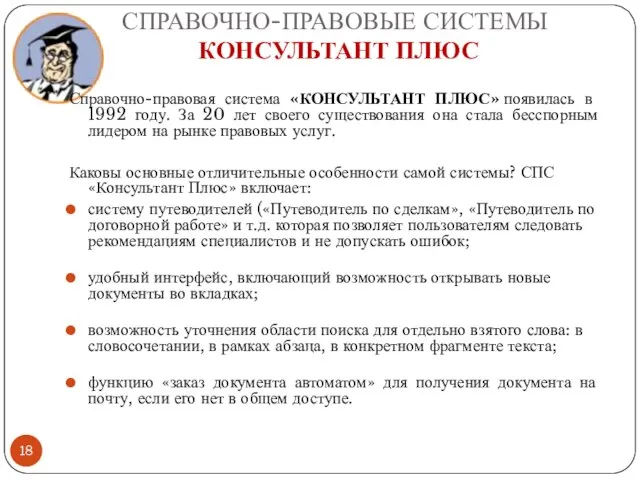 СПРАВОЧНО-ПРАВОВЫЕ СИСТЕМЫ
КОНСУЛЬТАНТ ПЛЮС

Справочно-правовая система «КОНСУЛЬТАНТ ПЛЮС» появилась в 1992 году. За 20 лет своего существования она стала бесспорным лидером на рынке правовых услуг.

Каковы основные отличительные особенности самой системы? СПС «Консультант Плюс» включает:

систему путеводителей («Путеводитель по сделкам», «Путеводитель по договорной работе» и т.д. которая позволяет пользователям следовать рекомендациям специалистов и не допускать ошибок;

удобный интерфейс, включающий возможность открывать новые документы во вкладках;

возможность уточнения области поиска для отдельно взятого слова: в словосочетании, в рамках абзаца, в конкретном фрагменте текста;

функцию «заказ документа автоматом» для получения документа на почту, если его нет в общем доступе.

18